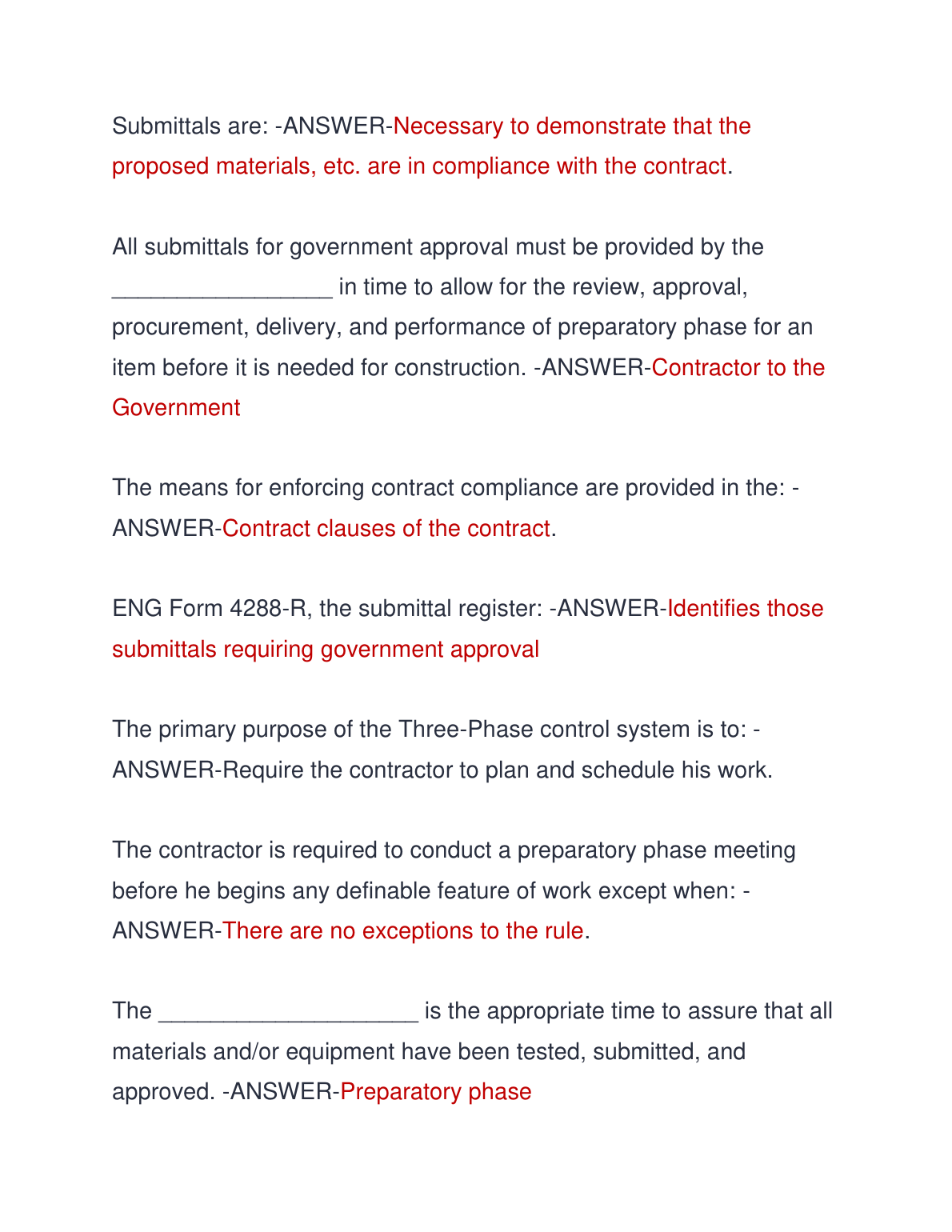 Submittals are: -ANSWER-Necessary to demonstrate that the proposed materials, etc. are in compliance with the contract.

All submittals for government approval must be provided by the _________________ in time to allow for the review, approval, procurement, delivery, and performance of preparatory phase for an item before it is needed for construction. -ANSWER-Contractor to the Government

The means for enforcing contract compliance are provided in the: -ANSWER-Contract clauses of the contract.

ENG Form 4288-R, the submittal register: -ANSWER-Identifies those submittals requiring government approval

The primary purpose of the Three-Phase control system is to: -ANSWER-Require the contractor to plan and schedule his work.

The contractor is required to conduct a preparatory phase meeting before he begins any definable feature of work except when: -ANSWER-There are no exceptions to the rule.

The ____________________ is the appropriate time to assure that all materials and/or equipment have been tested, submitted, and approved. -ANSWER-Preparatory phase